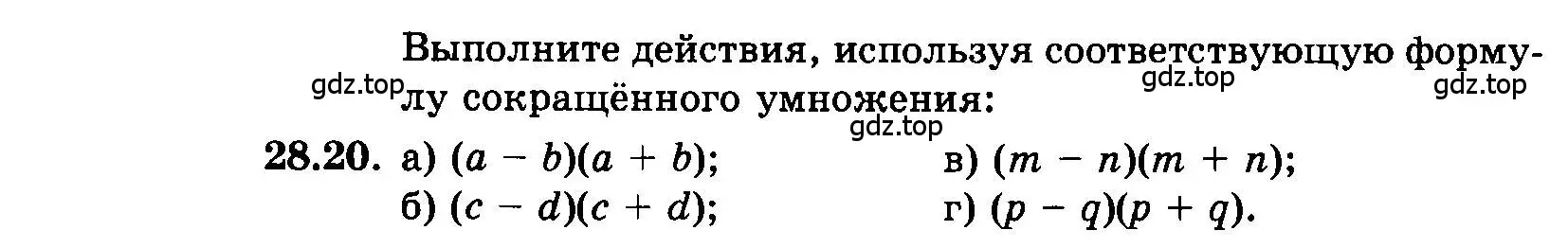 Выполните действия, используя соответствующую формулу сокращённого умножения:

gdz.top gdz.top gdz.top gdz.top

28.20. а) $(a - b)(a + b)$;
б) $(c - d)(c + d)$;
в) $(m - n)(m + n)$;
г) $(p - q)(p + q)$.